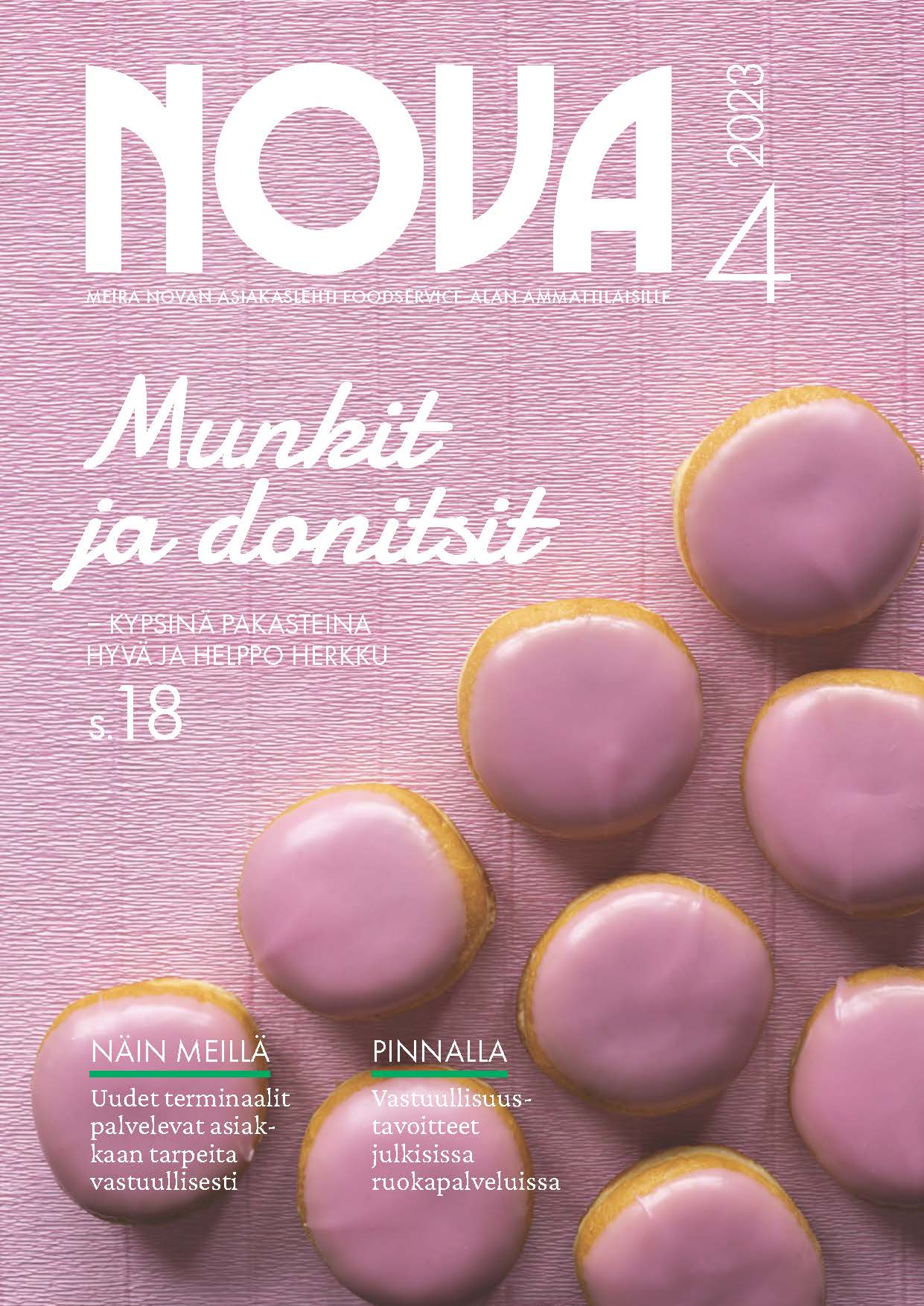 NOVA

2023
4

MEIRA NOVAN ASIAKASLEHTI FOODSERVICE-ALAN AMMATTILAISILLE

Munkit ja donitsit

– KYPSINÄ PAKASTEINA HYVÄ JA HELPPO HERKKU

s. 18

NÄIN MEILLÄ

Uudet terminaalit palvelevat asiakkaan tarpeita vastuullisesti

PINNALLA

Vastuullisuustavoitteet julkisissa ruokapalveluissa